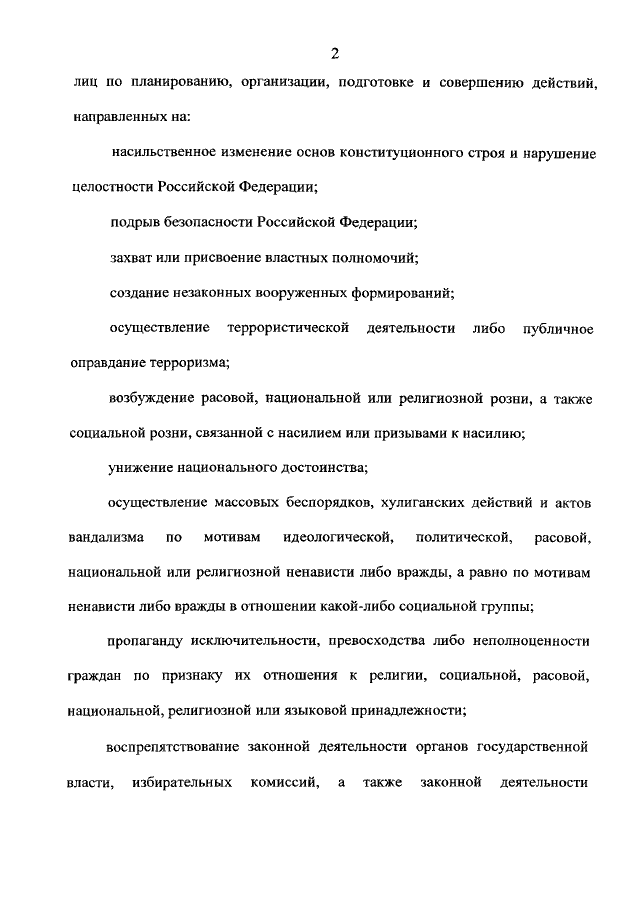 2

лиц по планированию, организации, подготовке и совершению действий, направленных на:

насильственное изменение основ конституционного строя и нарушение целостности Российской Федерации;

подрыв безопасности Российской Федерации;

захват или присвоение властных полномочий;

создание незаконных вооруженных формирований;

осуществление террористической деятельности либо публичное оправдание терроризма;

возбуждение расовой, национальной или религиозной розни, а также социальной розни, связанной с насилием или призывами к насилию;

унижение национального достоинства;

осуществление массовых беспорядков, хулиганских действий и актов вандализма по мотивам идеологической, политической, расовой, национальной или религиозной ненависти либо вражды, а равно по мотивам ненависти либо вражды в отношении какой-либо социальной группы;

пропаганду исключительности, превосходства либо неполноценности граждан по признаку их отношения к религии, социальной, расовой, национальной, религиозной или языковой принадлежности;

воспрепятствование законной деятельности органов государственной власти, избирательных комиссий, а также законной деятельности